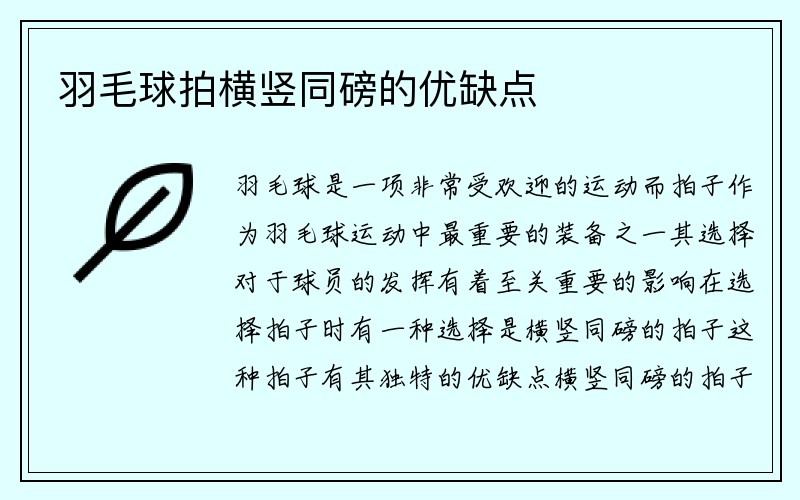 羽毛球拍横竖同磅的优缺点

羽毛球是一项非常受欢迎的运动而拍子作为羽毛球运动中最重要的装备之一其选择对于球员的发挥有着至关重要的影响在选择拍子时有一种选择是横竖同磅的拍子这种拍子有其独特的优缺点横竖同磅的拍子